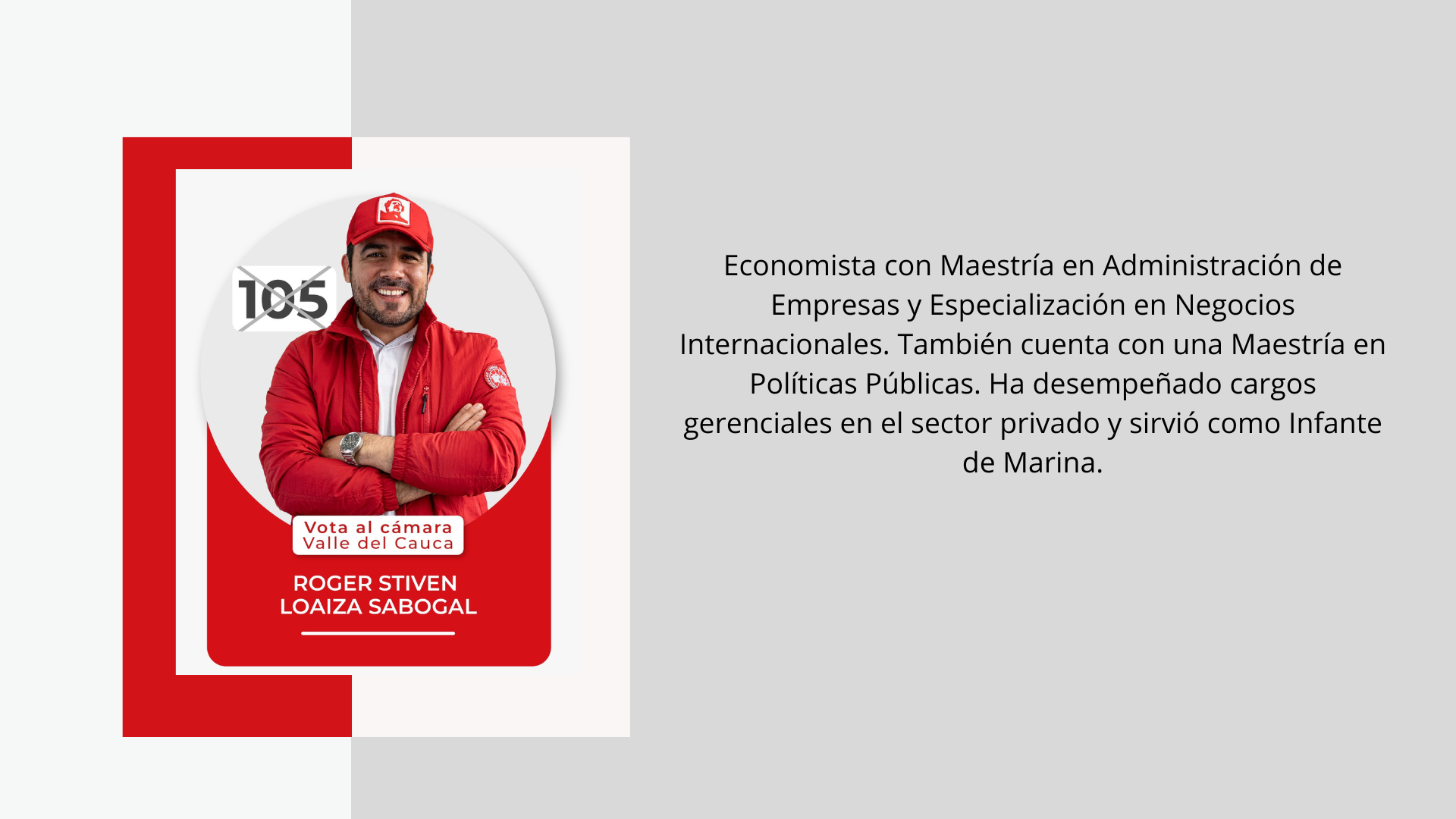 105

Vota al cámara
Valle del Cauca

ROGER STIVEN
LOAIZA SABOGAL

Economista con Maestría en Administración de Empresas y Especialización en Negocios Internacionales. También cuenta con una Maestría en Políticas Públicas. Ha desempeñado cargos gerenciales en el sector privado y sirvió como Infante de Marina.